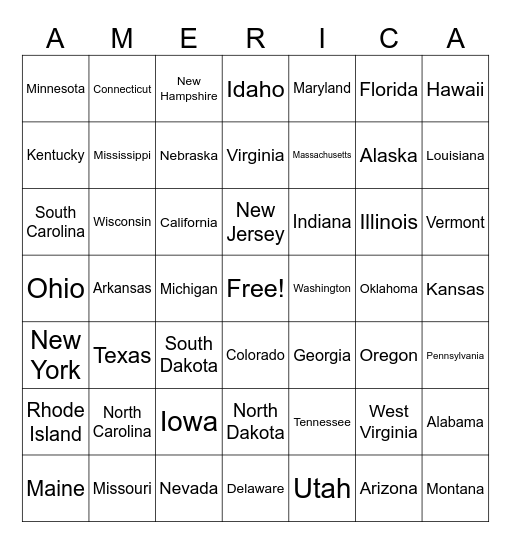 | A | M | E | R | I | C | A |
|---|---|---|---|---|---|---|
| Minnesota | Connecticut | New Hampshire | Idaho | Maryland | Florida | Hawaii |
| Kentucky | Mississippi | Nebraska | Virginia | Massachusetts | Alaska | Louisiana |
| South Carolina | Wisconsin | California | New Jersey | Indiana | Illinois | Vermont |
| Ohio | Arkansas | Michigan | Free! | Washington | Oklahoma | Kansas |
| New York | Texas | South Dakota | Colorado | Georgia | Oregon | Pennsylvania |
| Rhode Island | North Carolina | Iowa | North Dakota | Tennessee | West Virginia | Alabama |
| Maine | Missouri | Nevada | Delaware | Utah | Arizona | Montana |